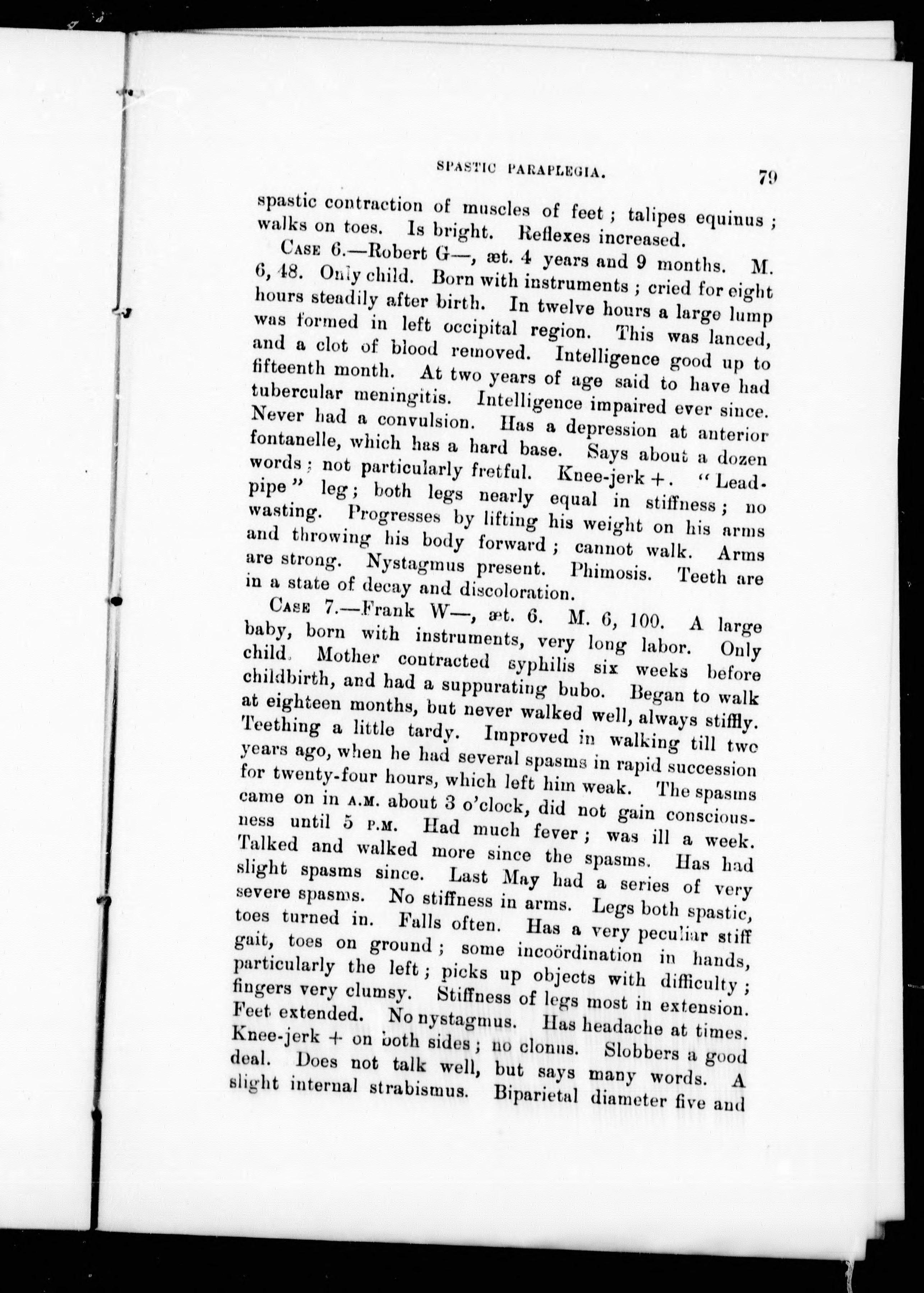 SPASTIC PARAPLEGIA. 79

spastic contraction of muscles of feet; talipes equinus; walks on toes. Is bright. Reflexes increased.

CASE 6.—Robert G—, æt. 4 years and 9 months. M. 6, 48. Only child. Born with instruments; cried for eight hours steadily after birth. In twelve hours a large lump was formed in left occipital region. This was lanced, and a clot of blood removed. Intelligence good up to fifteenth month. At two years of age said to have had tubercular meningitis. Intelligence impaired ever since. Never had a convulsion. Has a depression at anterior fontanelle, which has a hard base. Says about a dozen words; not particularly fretful. Knee-jerk +. "Lead-pipe" leg; both legs nearly equal in stiffness; no wasting. Progresses by lifting his weight on his arms and throwing his body forward; cannot walk. Arms are strong. Nystagmus present. Phimosis. Teeth are in a state of decay and discoloration.

CASE 7.—Frank W—, æt. 6. M. 6, 100. A large baby, born with instruments, very long labor. Only child. Mother contracted syphilis six weeks before childbirth, and had a suppurating bubo. Began to walk at eighteen months, but never walked well, always stiffly. Teething a little tardy. Improved in walking till two years ago, when he had several spasms in rapid succession for twenty-four hours, which left him weak. The spasms came on in A.M. about 3 o'clock, did not gain consciousness until 5 P.M. Had much fever; was ill a week. Talked and walked more since the spasms. Has had slight spasms since. Last May had a series of very severe spasms. No stiffness in arms. Legs both spastic, toes turned in. Falls often. Has a very peculiar stiff gait, toes on ground; some incoördination in hands, particularly the left; picks up objects with difficulty; fingers very clumsy. Stiffness of legs most in extension. Feet extended. No nystagmus. Has headache at times. Knee-jerk + on both sides; no clonus. Slobbers a good deal. Does not talk well, but says many words. A slight internal strabismus. Biparietal diameter five and